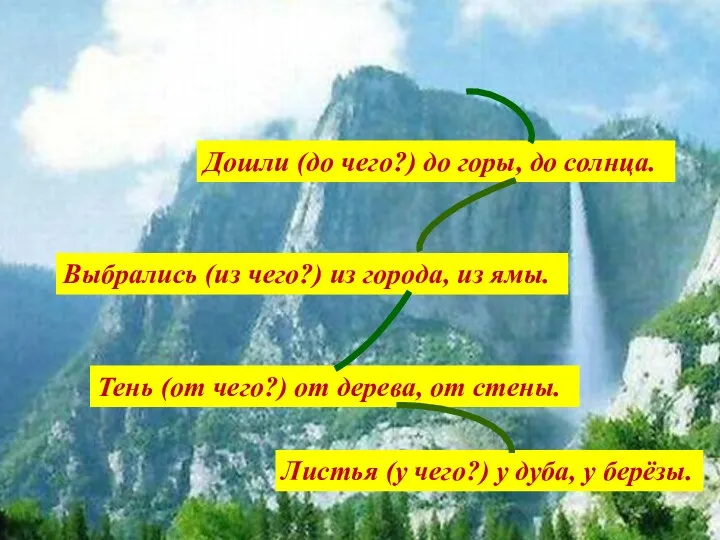 Дошли (до чего?) до горы, до солнца.

Выбрались (из чего?) из города, из ямы.

Тень (от чего?) от дерева, от стены.

Листья (у чего?) у дуба, у берёзы.